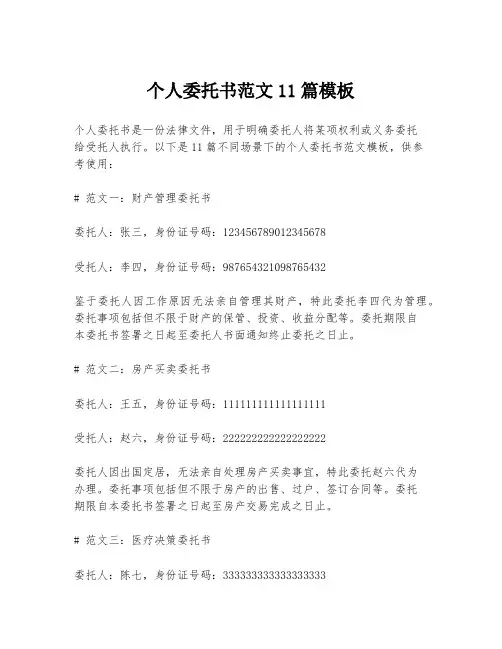 个人委托书范文 11 篇模板

个人委托书是一份法律文件，用于明确委托人将某项权利或义务委托给受托人执行。以下是 11 篇不同场景下的个人委托书范文模板，供参考使用：

# 范文一：财产管理委托书

委托人：张三，身份证号码：123456789012345678

受托人：李四，身份证号码：987654321098765432

鉴于委托人因工作原因无法亲自管理其财产，特此委托李四代为管理。委托事项包括但不限于财产的保管、投资、收益分配等。委托期限自本委托书签署之日起至委托人书面通知终止委托之日止。

# 范文二：房产买卖委托书

委托人：王五，身份证号码：111111111111111111

受托人：赵六，身份证号码：222222222222222222

委托人因出国定居，无法亲自处理房产买卖事宜，特此委托赵六代为办理。委托事项包括但不限于房产的出售、过户、签订合同等。委托期限自本委托书签署之日起至房产交易完成之日止。

# 范文三：医疗决策委托书

委托人：陈七，身份证号码：333333333333333333